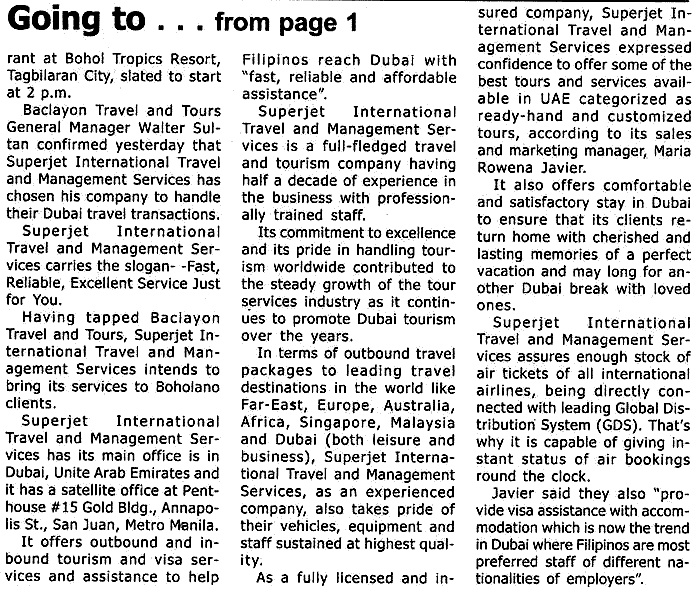 Going to . . . from page 1

rant at Bohol Tropics Resort, Tagbilaran City, slated to start at 2 p.m.

Baclayon Travel and Tours General Manager Walter Sultan confirmed yesterday that Superjet International Travel and Management Services has chosen his company to handle their Dubai travel transactions.

Superjet International Travel and Management Services carries the slogan- -Fast, Reliable, Excellent Service Just for You.

Having tapped Baclayon Travel and Tours, Superjet International Travel and Management Services intends to bring its services to Boholano clients.

Superjet International Travel and Management Services has its main office is in Dubai, Unite Arab Emirates and it has a satellite office at Penthouse #15 Gold Bldg., Annapolis St., San Juan, Metro Manila.

It offers outbound and inbound tourism and visa services and assistance to help Filipinos reach Dubai with "fast, reliable and affordable assistance".

Superjet International Travel and Management Services is a full-fledged travel and tourism company having half a decade of experience in the business with professionally trained staff.

Its commitment to excellence and its pride in handling tourism worldwide contributed to the steady growth of the tour services industry as it continues to promote Dubai tourism over the years.

In terms of outbound travel packages to leading travel destinations in the world like Far-East, Europe, Australia, Africa, Singapore, Malaysia and Dubai (both leisure and business), Superjet International Travel and Management Services, as an experienced company, also takes pride of their vehicles, equipment and staff sustained at highest quality.

As a fully licensed and insured company, Superjet International Travel and Management Services expressed confidence to offer some of the best tours and services available in UAE categorized as ready-hand and customized tours, according to its sales and marketing manager, Maria Rowena Javier.

It also offers comfortable and satisfactory stay in Dubai to ensure that its clients return home with cherished and lasting memories of a perfect vacation and may long for another Dubai break with loved ones.

Superjet International Travel and Management Services assures enough stock of air tickets of all international airlines, being directly connected with leading Global Distribution System (GDS). That's why it is capable of giving instant status of air bookings round the clock.

Javier said they also "provide visa assistance with accommodation which is now the trend in Dubai where Filipinos are most preferred staff of different nationalities of employers".